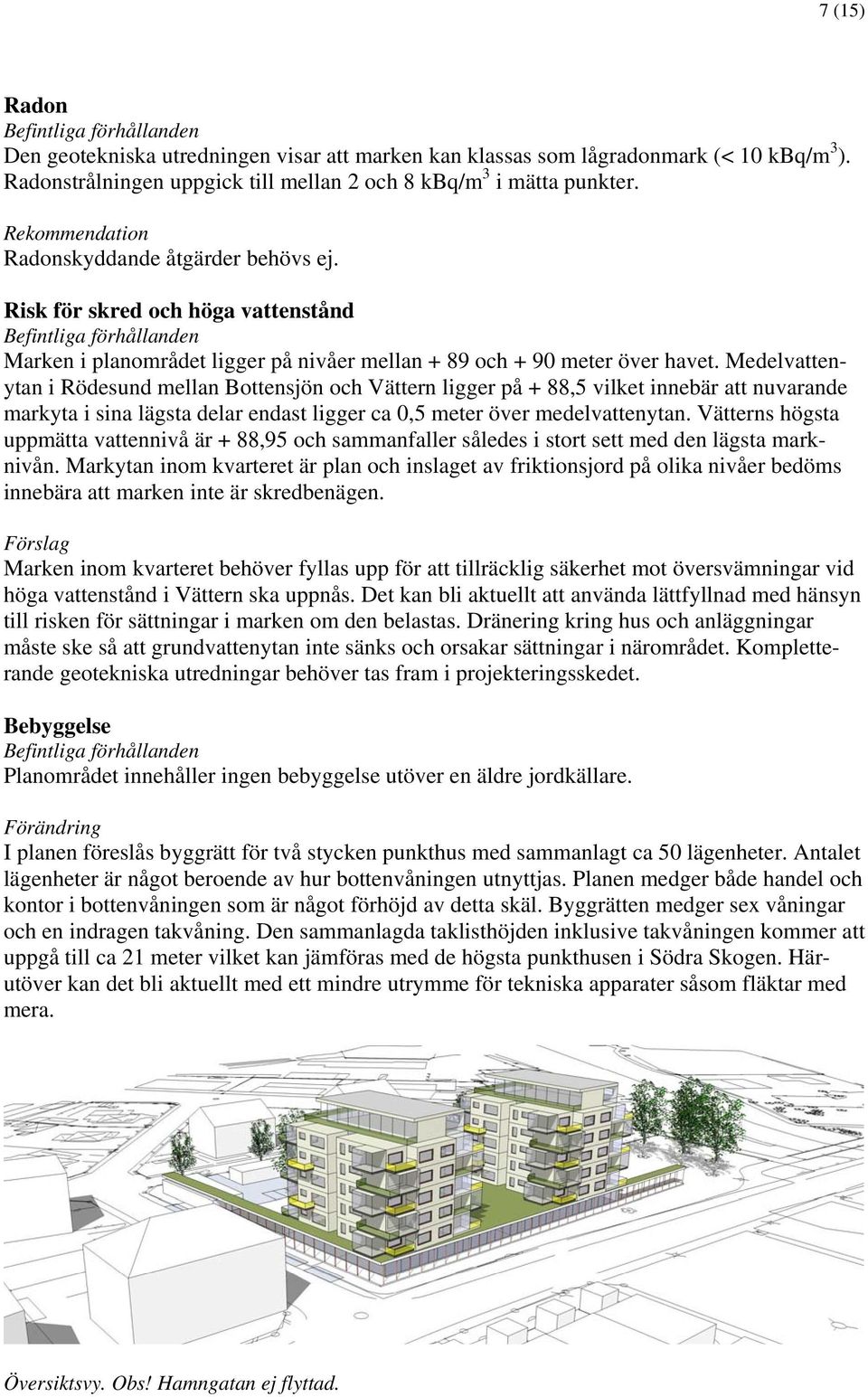 7 (15)

Radon
Befintliga förhållanden
Den geotekniska utredningen visar att marken kan klassas som lågradonmark (< 10 kBq/m$^3$). Radonstrålningen uppgick till mellan 2 och 8 kBq/m$^3$ i mätta punkter.

Rekommendation
Radonskyddande åtgärder behövs ej.

Risk för skred och höga vattenstånd
Befintliga förhållanden
Marken i planområdet ligger på nivåer mellan + 89 och + 90 meter över havet. Medelvattenytan i Rödesund mellan Bottensjön och Vättern ligger på + 88,5 vilket innebär att nuvarande markyta i sina lägsta delar endast ligger ca 0,5 meter över medelvattenytan. Vätterns högsta uppmätta vattennivå är + 88,95 och sammanfaller således i stort sett med den lägsta marknivån. Markytan inom kvarteret är plan och inslaget av friktionsjord på olika nivåer bedöms innebära att marken inte är skredbenägen.

Förslag
Marken inom kvarteret behöver fyllas upp för att tillräcklig säkerhet mot översvämningar vid höga vattenstånd i Vättern ska uppnås. Det kan bli aktuellt att använda lättfyllnad med hänsyn till risken för sättningar i marken om den belastas. Dränering kring hus och anläggningar måste ske så att grundvattenytan inte sänks och orsakar sättningar i närområdet. Kompletterande geotekniska utredningar behöver tas fram i projekteringsskedet.

Bebyggelse
Befintliga förhållanden
Planområdet innehåller ingen bebyggelse utöver en äldre jordkällare.

Förändring
I planen föreslås byggrätt för två stycken punkthus med sammanlagt ca 50 lägenheter. Antalet lägenheter är något beroende av hur bottenvåningen utnyttjas. Planen medger både handel och kontor i bottenvåningen som är något förhöjd av detta skäl. Byggrätten medger sex våningar och en indragen takvåning. Den sammanlagda taklisthöjden inklusive takvåningen kommer att uppgå till ca 21 meter vilket kan jämföras med de högsta punkthusen i Södra Skogen. Härutöver kan det bli aktuellt med ett mindre utrymme för tekniska apparater såsom fläktar med mera.

Översiktsvy. Obs! Hamngatan ej flyttad.